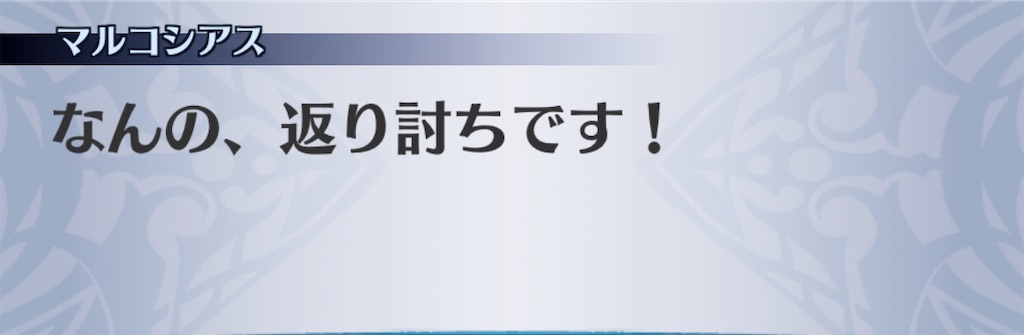 マルコシアス

なんの、返り討ちです！